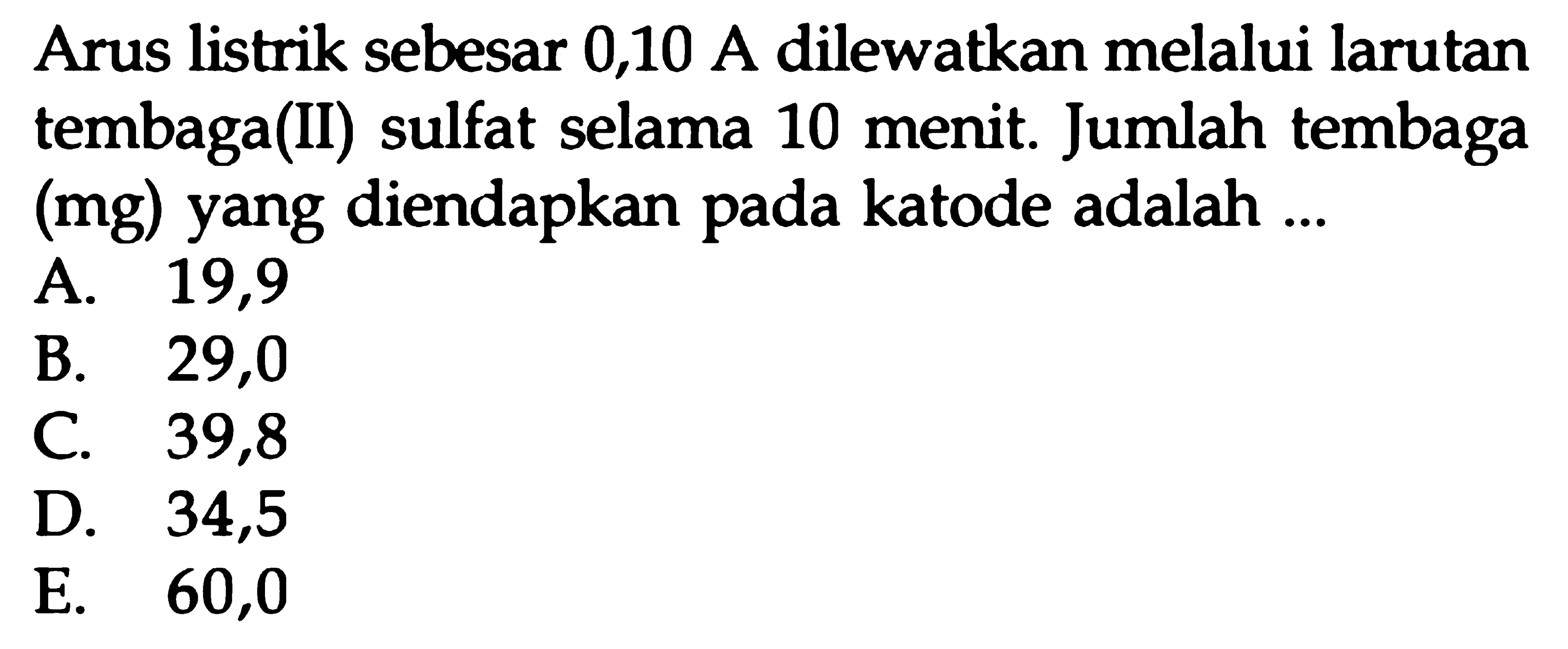 Arus listrik sebesar 0,10 A dilewatkan melalui larutan tembaga(II) sulfat selama 10 menit. Jumlah tembaga (mg) yang diendapkan pada katode adalah ...

A. 19,9
B. 29,0
C. 39,8
D. 34,5
E. 60,0